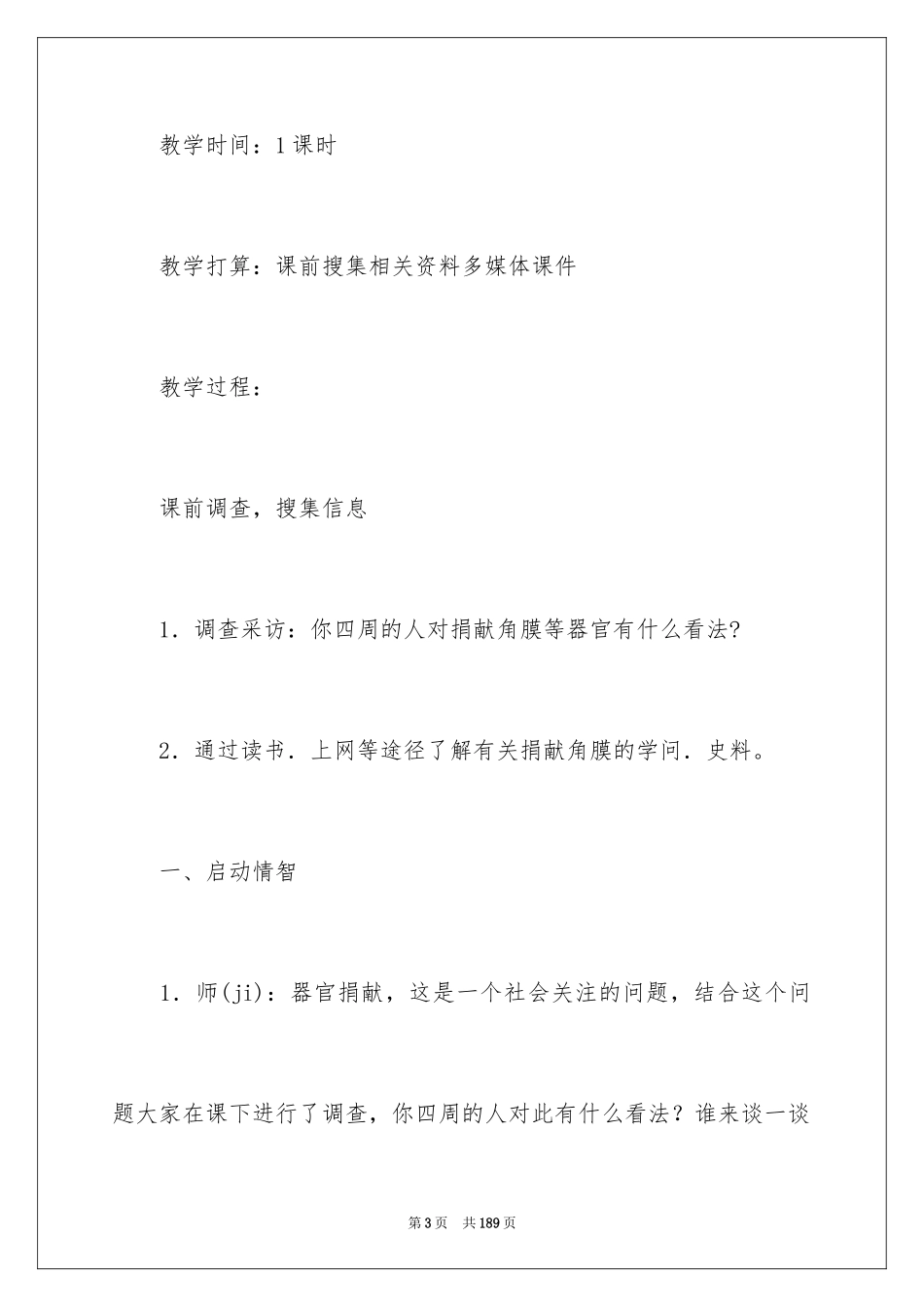 教学时间：1课时

教学打算：课前搜集相关资料多媒体课件

教学过程：

课前调查，搜集信息

1．调查采访：你四周的人对捐献角膜等器官有什么看法?

2．通过读书．上网等途径了解有关捐献角膜的学问．史料。

一、启动情智

1．师(ji)：器官捐献，这是一个社会关注的问题，结合这个问题大家在课下进行了调查，你四周的人对此有什么看法？谁来谈一谈

第3页　共189页